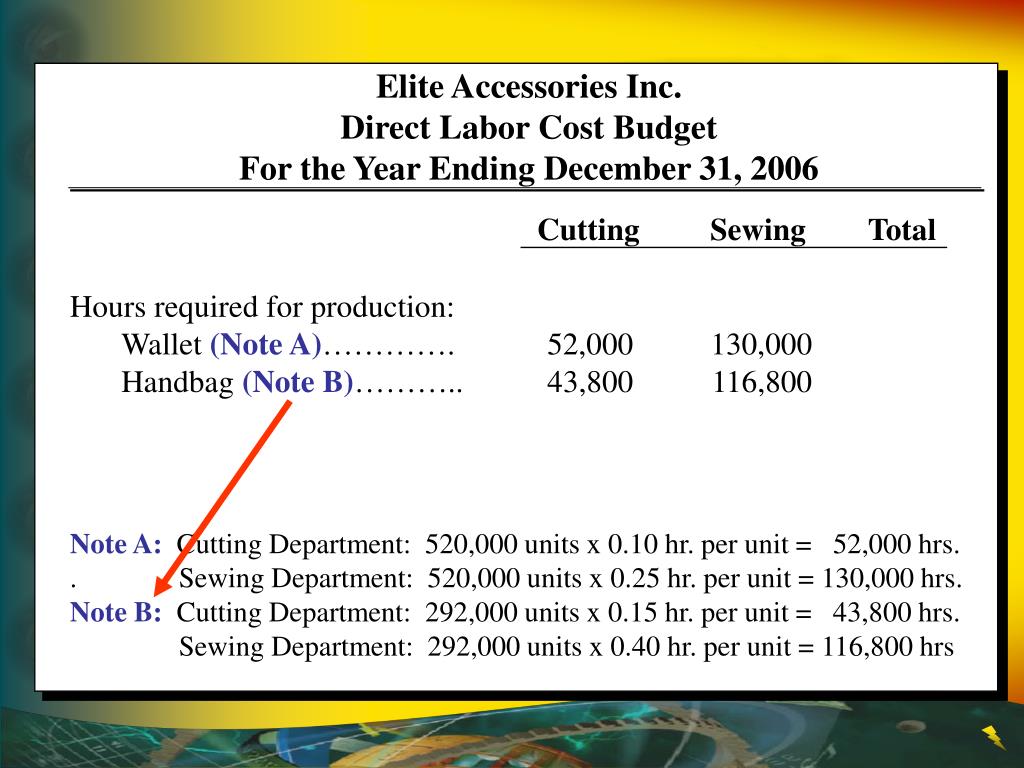 Elite Accessories Inc.
Direct Labor Cost Budget
For the Year Ending December 31, 2006

| | Cutting | Sewing | Total |
|---|---|---|---|
| Hours required for production: | | | |
| Wallet (Note A)…………. | 52,000 | 130,000 | |
| Handbag (Note B)……….. | 43,800 | 116,800 | |

Note A: Cutting Department: 520,000 units x 0.10 hr. per unit = 52,000 hrs.
. Sewing Department: 520,000 units x 0.25 hr. per unit = 130,000 hrs.
Note B: Cutting Department: 292,000 units x 0.15 hr. per unit = 43,800 hrs.
Sewing Department: 292,000 units x 0.40 hr. per unit = 116,800 hrs